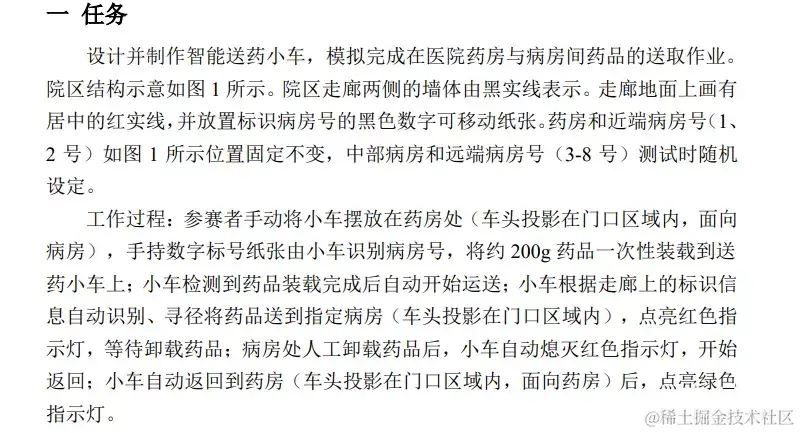 一 任务

设计并制作智能送药小车，模拟完成在医院药房与病房间药品的送取作业。院区结构示意如图 1 所示。院区走廊两侧的墙体由黑实线表示。走廊地面上画有居中的红实线，并放置标识病房号的黑色数字可移动纸张。药房和近端病房号（1、2 号）如图 1 所示位置固定不变，中部病房和远端病房号（3-8 号）测试时随机设定。

工作过程：参赛者手动将小车摆放在药房处（车头投影在门口区域内，面向病房），手持数字标号纸张由小车识别病房号，将约 200g 药品一次性装载到送药小车上；小车检测到药品装载完成后自动开始运送；小车根据走廊上的标识信息自动识别、寻径将药品送到指定病房（车头投影在门口区域内），点亮红色指示灯，等待卸载药品；病房处人工卸载药品后，小车自动熄灭红色指示灯，开始返回；小车自动返回到药房（车头投影在门口区域内，面向药房）后，点亮绿色指示灯。

@稀土掘金技术社区